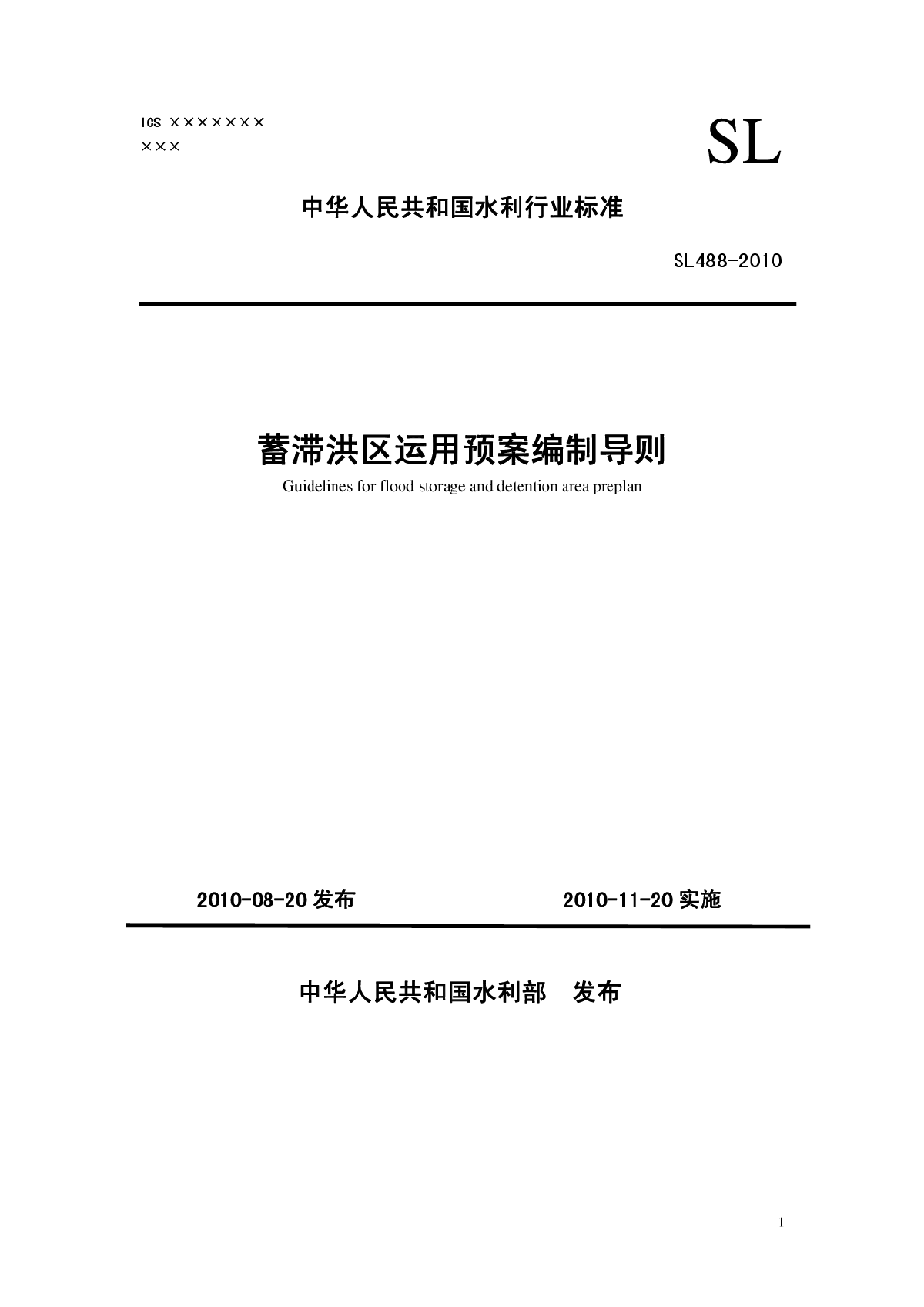 ICS ×××××××
×××

SL

中华人民共和国水利行业标准

SL488-2010

蓄滞洪区运用预案编制导则

Guidelines for flood storage and detention area preplan

2010-08-20 发布

2010-11-20 实施

中华人民共和国水利部　发布

1